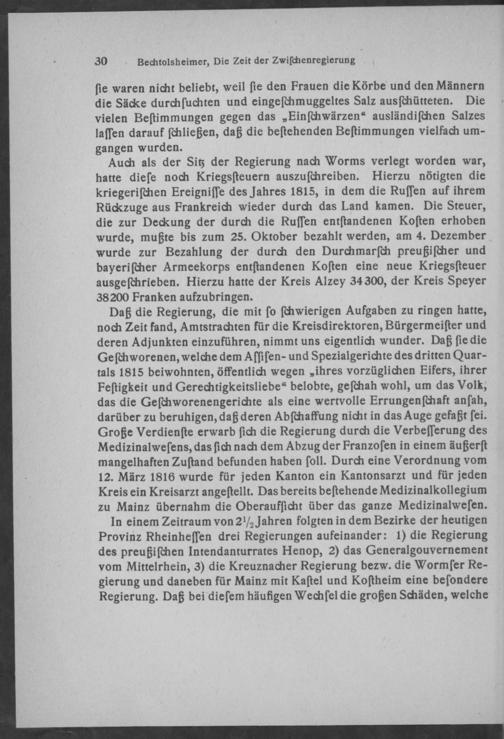 30 Bechtolsheimer, Die Zeit der Zwiſchenregierung

ſie waren nicht beliebt, weil ſie den Frauen die Körbe und den Männern die Säcke durchſuchten und eingeſchmuggeltes Salz ausſchütteten. Die vielen Beſtimmungen gegen das „Einſchwärzen“ ausländiſchen Salzes laſſen darauf ſchließen, daß die beſtehenden Beſtimmungen vielfach umgangen wurden.

Auch als der Sitz der Regierung nach Worms verlegt worden war, hatte dieſe noch Kriegsſteuern auszuſchreiben. Hierzu nötigten die kriegeriſchen Ereigniſſe des Jahres 1815, in dem die Ruſſen auf ihrem Rückzuge aus Frankreich wieder durch das Land kamen. Die Steuer, die zur Deckung der durch die Ruſſen entſtandenen Koſten erhoben wurde, mußte bis zum 25. Oktober bezahlt werden, am 4. Dezember wurde zur Bezahlung der durch den Durchmarſch preußiſcher und bayeriſcher Armeekorps entſtandenen Koſten eine neue Kriegsſteuer ausgeſchrieben. Hierzu hatte der Kreis Alzey 34300, der Kreis Speyer 38200 Franken aufzubringen.

Daß die Regierung, die mit ſo ſchwierigen Aufgaben zu ringen hatte, noch Zeit fand, Amtstrachten für die Kreisdirektoren, Bürgermeiſter und deren Adjunkten einzuführen, nimmt uns eigentlich wunder. Daß ſie die Geſchworenen, welche dem Aſſiſen- und Spezialgerichte des dritten Quartals 1815 beiwohnten, öffentlich wegen „ihres vorzüglichen Eifers, ihrer Feſtigkeit und Gerechtigkeitsliebe“ belobte, geſchah wohl, um das Volk, das die Geſchworenengerichte als eine wertvolle Errungenſchaft anſah, darüber zu beruhigen, daß deren Abſchaffung nicht in das Auge gefaßt ſei. Große Verdienſte erwarb ſich die Regierung durch die Verbeſſerung des Medizinalweſens, das ſich nach dem Abzug der Franzoſen in einem äußerſt mangelhaften Zuſtand befunden haben ſoll. Durch eine Verordnung vom 12. März 1816 wurde für jeden Kanton ein Kantonsarzt und für jeden Kreis ein Kreisarzt angeſtellt. Das bereits beſtehende Medizinalkollegium zu Mainz übernahm die Oberaufſicht über das ganze Medizinalweſen.

In einem Zeitraum von $2\frac{1}{2}$ Jahren folgten in dem Bezirke der heutigen Provinz Rheinheſſen drei Regierungen aufeinander: 1) die Regierung des preußiſchen Intendanturrates Henop, 2) das Generalgouvernement vom Mittelrhein, 3) die Kreuznacher Regierung bezw. die Wormſer Regierung und daneben für Mainz mit Kaſtel und Koſtheim eine beſondere Regierung. Daß bei dieſem häufigen Wechſel die großen Schäden, welche